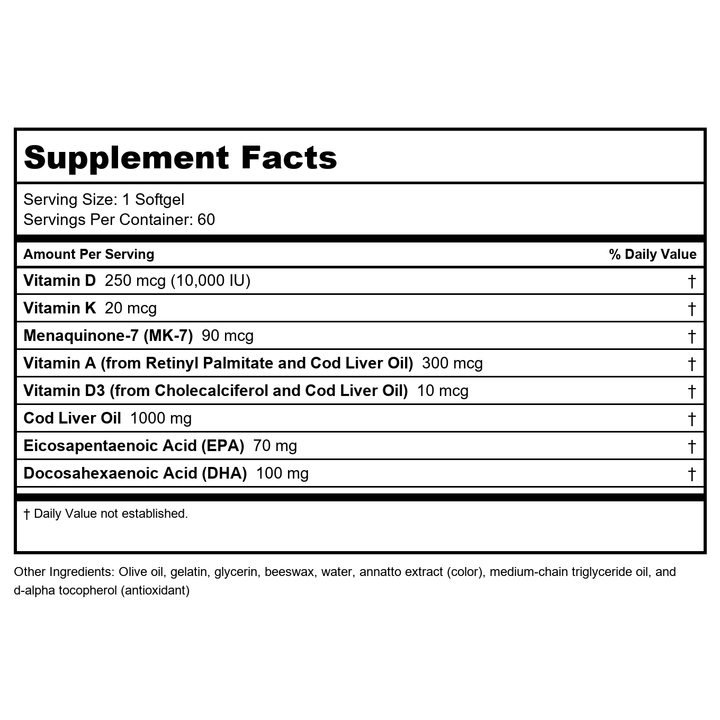 Supplement Facts

Serving Size: 1 Softgel
Servings Per Container: 60

| Amount Per Serving | % Daily Value |
|---|---|
| Vitamin D 250 mcg (10,000 IU) | † |
| Vitamin K 20 mcg | † |
| Menaquinone-7 (MK-7) 90 mcg | † |
| Vitamin A (from Retinyl Palmitate and Cod Liver Oil) 300 mcg | † |
| Vitamin D3 (from Cholecalciferol and Cod Liver Oil) 10 mcg | † |
| Cod Liver Oil 1000 mg | † |
| Eicosapentaenoic Acid (EPA) 70 mg | † |
| Docosahexaenoic Acid (DHA) 100 mg | † |

† Daily Value not established.

Other Ingredients: Olive oil, gelatin, glycerin, beeswax, water, annatto extract (color), medium-chain triglyceride oil, and d-alpha tocopherol (antioxidant)